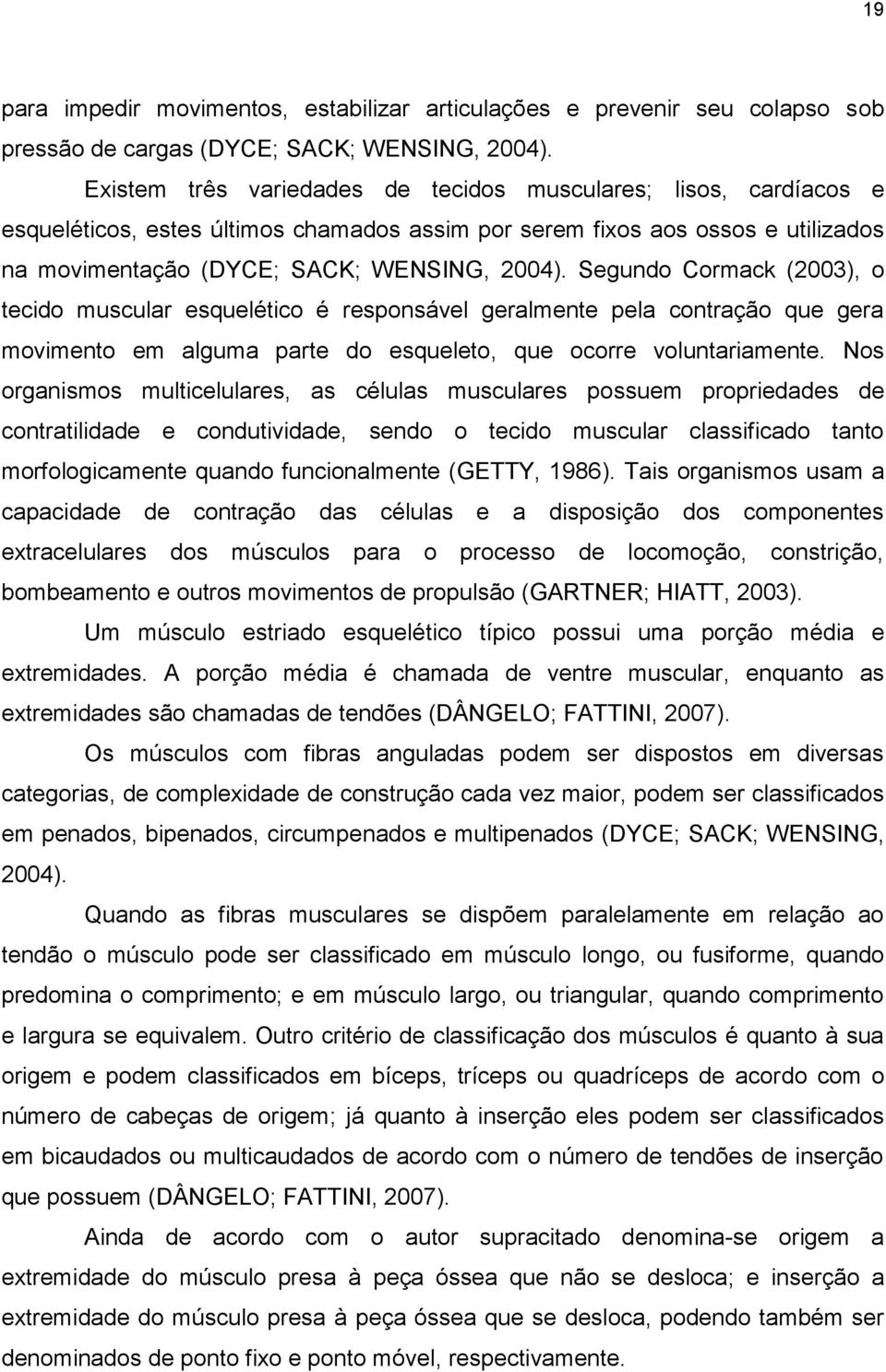 19

para impedir movimentos, estabilizar articulações e prevenir seu colapso sob pressão de cargas (DYCE; SACK; WENSING, 2004).

Existem três variedades de tecidos musculares; lisos, cardíacos e esqueléticos, estes últimos chamados assim por serem fixos aos ossos e utilizados na movimentação (DYCE; SACK; WENSING, 2004). Segundo Cormack (2003), o tecido muscular esquelético é responsável geralmente pela contração que gera movimento em alguma parte do esqueleto, que ocorre voluntariamente. Nos organismos multicelulares, as células musculares possuem propriedades de contratilidade e condutividade, sendo o tecido muscular classificado tanto morfologicamente quando funcionalmente (GETTY, 1986). Tais organismos usam a capacidade de contração das células e a disposição dos componentes extracelulares dos músculos para o processo de locomoção, constrição, bombeamento e outros movimentos de propulsão (GARTNER; HIATT, 2003).

Um músculo estriado esquelético típico possui uma porção média e extremidades. A porção média é chamada de ventre muscular, enquanto as extremidades são chamadas de tendões (DÂNGELO; FATTINI, 2007).

Os músculos com fibras anguladas podem ser dispostos em diversas categorias, de complexidade de construção cada vez maior, podem ser classificados em penados, bipenados, circumpenados e multipenados (DYCE; SACK; WENSING, 2004).

Quando as fibras musculares se dispõem paralelamente em relação ao tendão o músculo pode ser classificado em músculo longo, ou fusiforme, quando predomina o comprimento; e em músculo largo, ou triangular, quando comprimento e largura se equivalem. Outro critério de classificação dos músculos é quanto à sua origem e podem classificados em bíceps, tríceps ou quadríceps de acordo com o número de cabeças de origem; já quanto à inserção eles podem ser classificados em bicaudados ou multicaudados de acordo com o número de tendões de inserção que possuem (DÂNGELO; FATTINI, 2007).

Ainda de acordo com o autor supracitado denomina-se origem a extremidade do músculo presa à peça óssea que não se desloca; e inserção a extremidade do músculo presa à peça óssea que se desloca, podendo também ser denominados de ponto fixo e ponto móvel, respectivamente.